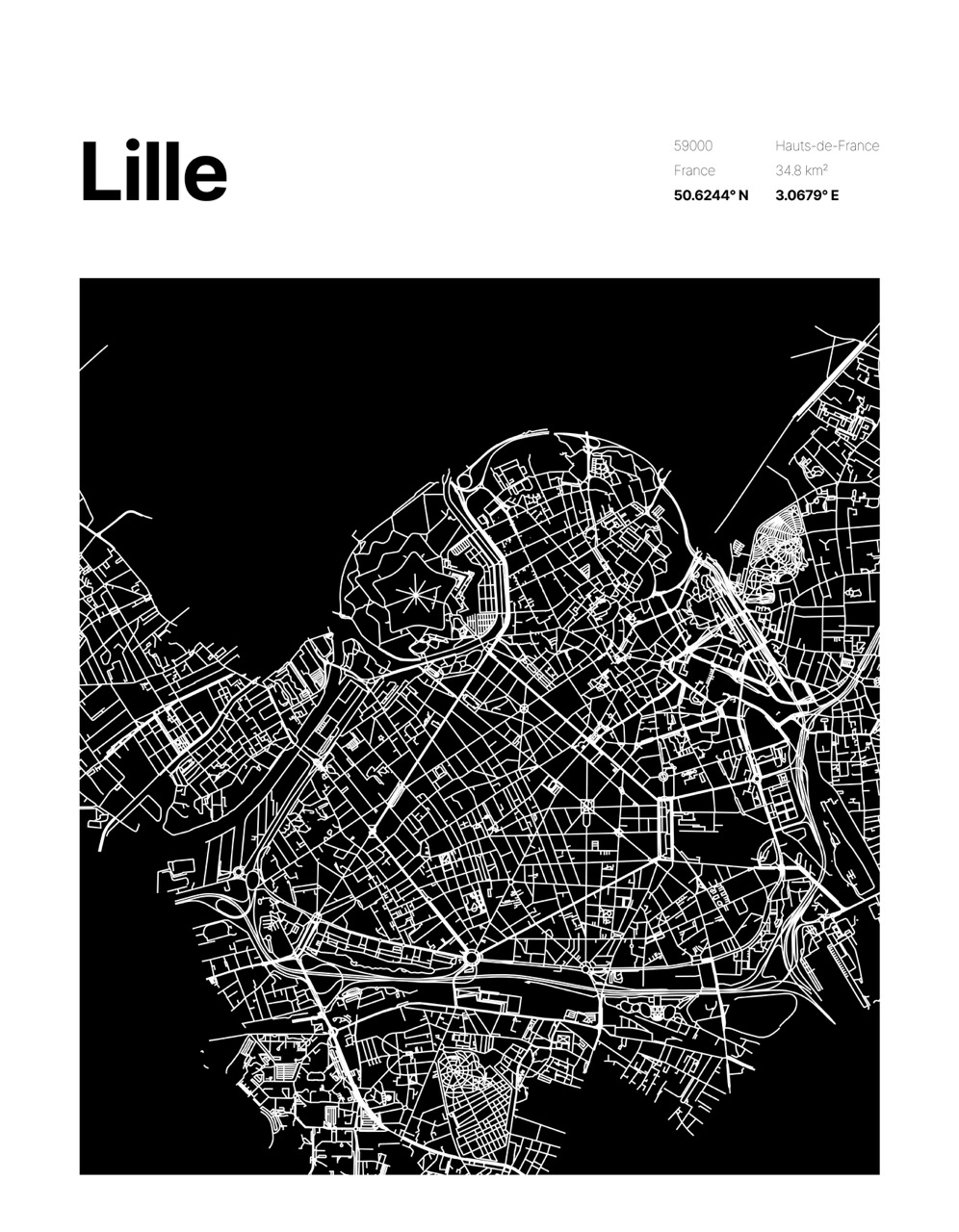 Lille

59000
France
50.6244° N

Hauts-de-France
34.8 km²
3.0679° E